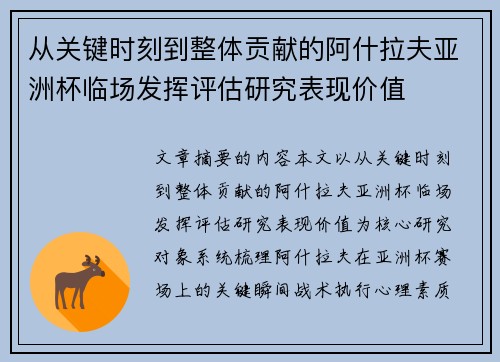 从关键时刻到整体贡献的阿什拉夫亚洲杯临场发挥评估研究表现价值

文章摘要的内容本文以从关键时刻到整体贡献的阿什拉夫亚洲杯临场发挥评估研究表现价值为核心研究对象系统梳理阿什拉夫在亚洲杯赛场上的关键瞬间战术执行心理素质